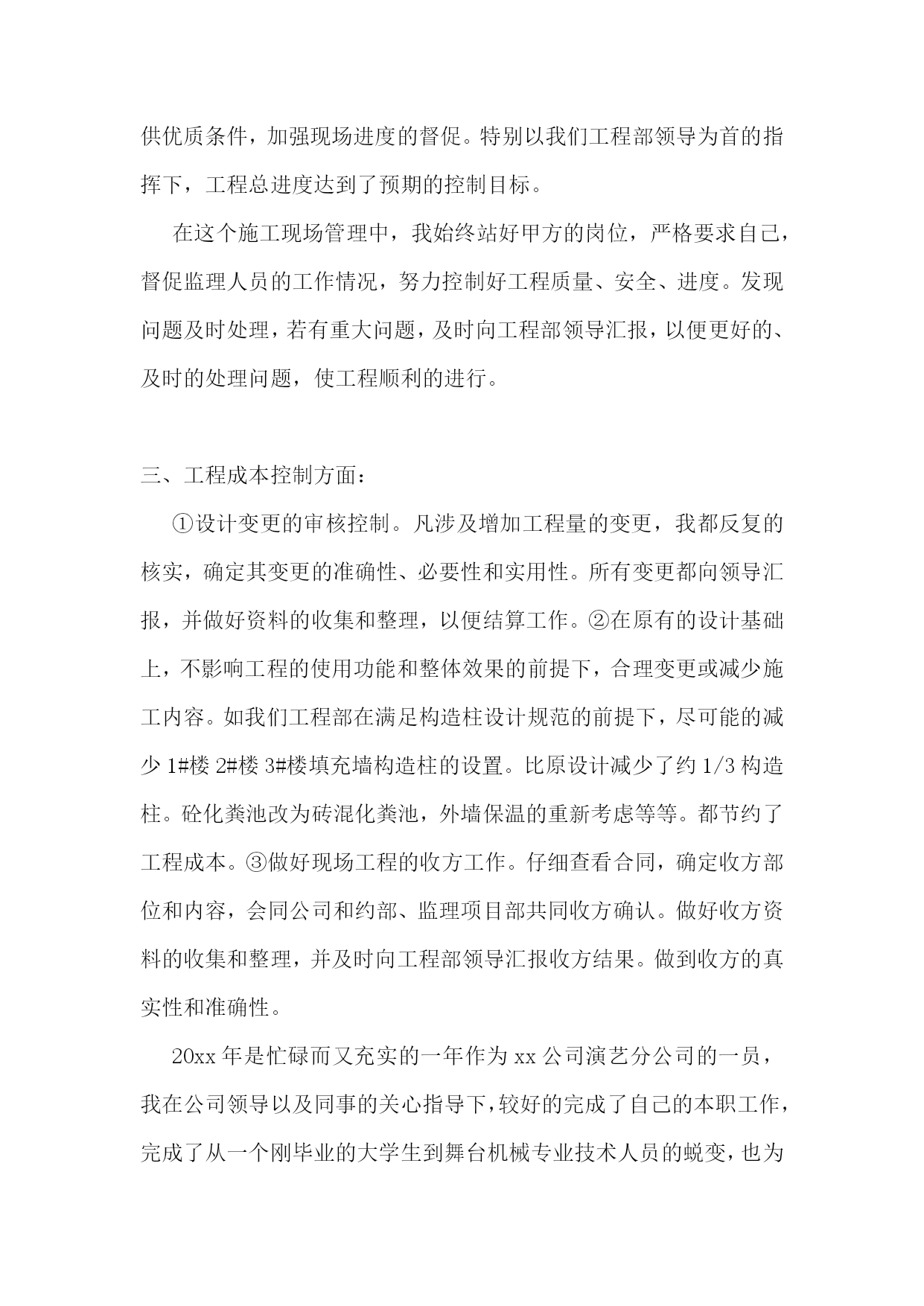 供优质条件，加强现场进度的督促。特别以我们工程部领导为首的指挥下，工程总进度达到了预期的控制目标。

在这个施工现场管理中，我始终站好甲方的岗位，严格要求自己，督促监理人员的工作情况，努力控制好工程质量、安全、进度。发现问题及时处理，若有重大问题，及时向工程部领导汇报，以便更好的、及时的处理问题，使工程顺利的进行。

三、工程成本控制方面：

①设计变更的审核控制。凡涉及增加工程量的变更，我都反复的核实，确定其变更的准确性、必要性和实用性。所有变更都向领导汇报，并做好资料的收集和整理，以便结算工作。②在原有的设计基础上，不影响工程的使用功能和整体效果的前提下，合理变更或减少施工内容。如我们工程部在满足构造柱设计规范的前提下，尽可能的减少 1#楼 2#楼 3#楼填充墙构造柱的设置。比原设计减少了约 1/3 构造柱。砼化粪池改为砖混化粪池，外墙保温的重新考虑等等。都节约了工程成本。③做好现场工程的收方工作。仔细查看合同，确定收方部位和内容，会同公司和约部、监理项目部共同收方确认。做好收方资料的收集和整理，并及时向工程部领导汇报收方结果。做到收方的真实性和准确性。

20xx 年是忙碌而又充实的一年作为 xx 公司演艺分公司的一员，我在公司领导以及同事的关心指导下，较好的完成了自己的本职工作，完成了从一个刚毕业的大学生到舞台机械专业技术人员的蜕变，也为